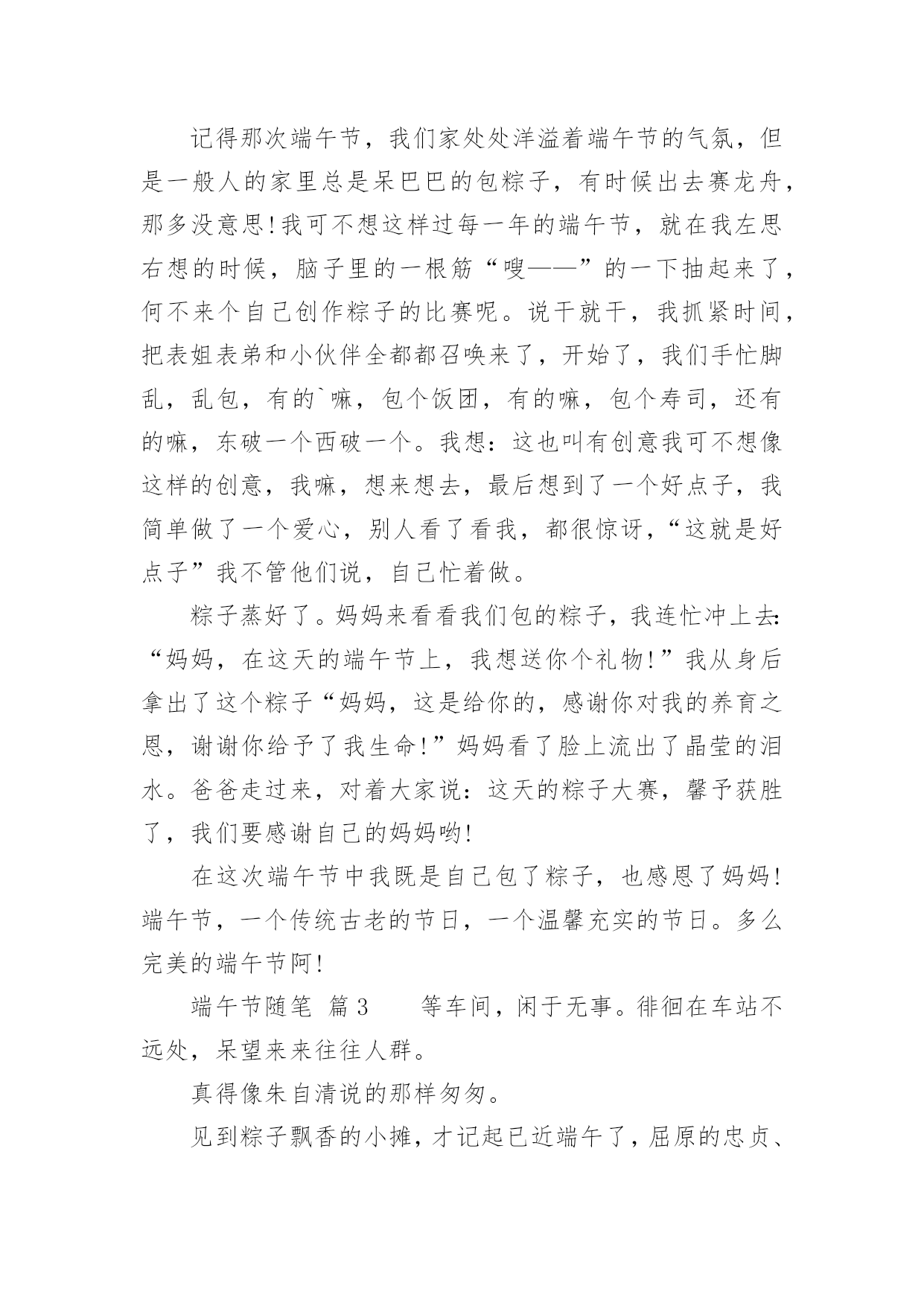 记得那次端午节，我们家处处洋溢着端午节的气氛，但是一般人的家里总是呆巴巴的包粽子，有时候出去赛龙舟，那多没意思!我可不想这样过每一年的端午节，就在我左思右想的时候，脑子里的一根筋“嗖——”的一下抽起来了，何不来个自己创作粽子的比赛呢。说干就干，我抓紧时间，把表姐表弟和小伙伴全都都召唤来了，开始了，我们手忙脚乱，乱包，有的`嘛，包个饭团，有的嘛，包个寿司，还有的嘛，东破一个西破一个。我想：这也叫有创意我可不想像这样的创意，我嘛，想来想去，最后想到了一个好点子，我简单做了一个爱心，别人看了看我，都很惊讶，“这就是好点子”我不管他们说，自己忙着做。

粽子蒸好了。妈妈来看看我们包的粽子，我连忙冲上去:“妈妈，在这天的端午节上，我想送你个礼物!”我从身后拿出了这个粽子“妈妈，这是给你的，感谢你对我的养育之恩，谢谢你给予了我生命!”妈妈看了脸上流出了晶莹的泪水。爸爸走过来，对着大家说：这天的粽子大赛，馨予获胜了，我们要感谢自己的妈妈哟!

在这次端午节中我既是自己包了粽子，也感恩了妈妈!端午节，一个传统古老的节日，一个温馨充实的节日。多么完美的端午节阿!

端午节随笔 篇3　　等车间，闲于无事。徘徊在车站不远处，呆望来来往往人群。

真得像朱自清说的那样匆匆。

见到粽子飘香的小摊，才记起已近端午了，屈原的忠贞、